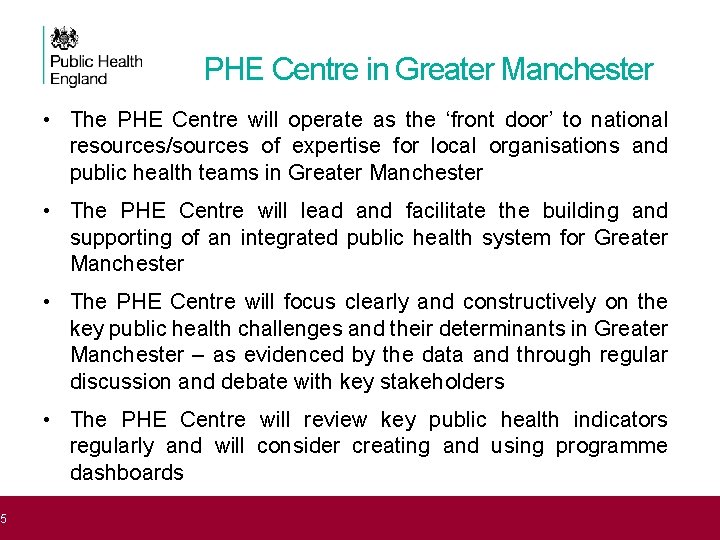 Public Health England

PHE Centre in Greater Manchester

• The PHE Centre will operate as the ‘front door’ to national resources/sources of expertise for local organisations and public health teams in Greater Manchester

• The PHE Centre will lead and facilitate the building and supporting of an integrated public health system for Greater Manchester

• The PHE Centre will focus clearly and constructively on the key public health challenges and their determinants in Greater Manchester – as evidenced by the data and through regular discussion and debate with key stakeholders

• The PHE Centre will review key public health indicators regularly and will consider creating and using programme dashboards

5